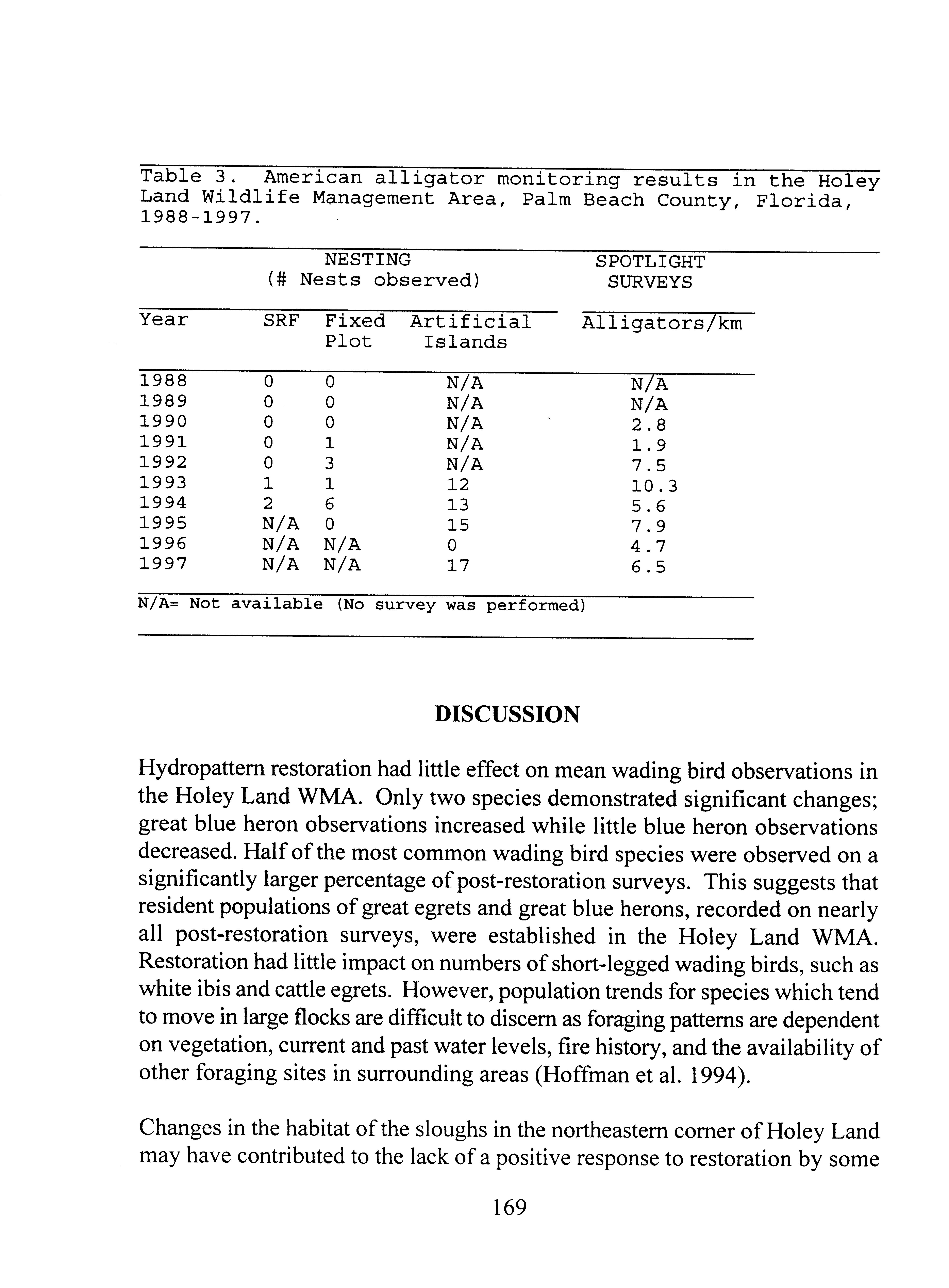 Table 3. American alligator monitoring results in the Holey Land Wildlife Management Area, Palm Beach County, Florida, 1988-1997.

| | NESTING (# Nests observed) | | | SPOTLIGHT SURVEYS |
|---|---|---|---|---|
| Year | SRF | Fixed Plot | Artificial Islands | Alligators/km |
| 1988 | 0 | 0 | N/A | N/A |
| 1989 | 0 | 0 | N/A | N/A |
| 1990 | 0 | 0 | N/A | 2.8 |
| 1991 | 0 | 1 | N/A | 1.9 |
| 1992 | 0 | 3 | N/A | 7.5 |
| 1993 | 1 | 1 | 12 | 10.3 |
| 1994 | 2 | 6 | 13 | 5.6 |
| 1995 | N/A | 0 | 15 | 7.9 |
| 1996 | N/A | N/A | 0 | 4.7 |
| 1997 | N/A | N/A | 17 | 6.5 |

N/A= Not available (No survey was performed)

DISCUSSION

Hydropattern restoration had little effect on mean wading bird observations in the Holey Land WMA. Only two species demonstrated significant changes; great blue heron observations increased while little blue heron observations decreased. Half of the most common wading bird species were observed on a significantly larger percentage of post-restoration surveys. This suggests that resident populations of great egrets and great blue herons, recorded on nearly all post-restoration surveys, were established in the Holey Land WMA. Restoration had little impact on numbers of short-legged wading birds, such as white ibis and cattle egrets. However, population trends for species which tend to move in large flocks are difficult to discern as foraging patterns are dependent on vegetation, current and past water levels, fire history, and the availability of other foraging sites in surrounding areas (Hoffman et al. 1994).

Changes in the habitat of the sloughs in the northeastern corner of Holey Land may have contributed to the lack of a positive response to restoration by some

169